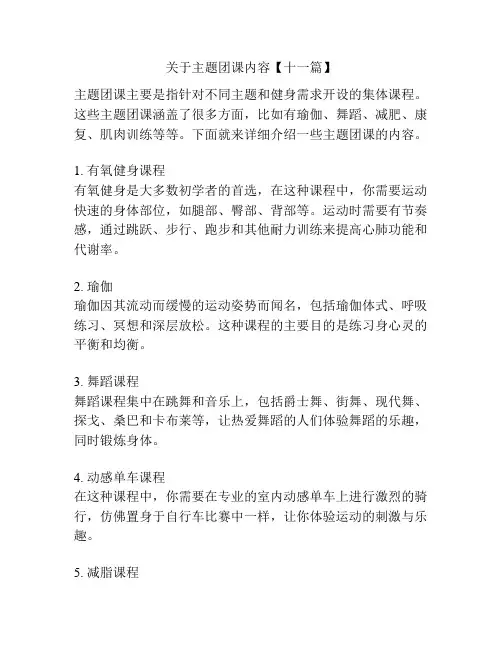 关于主题团课内容【十一篇】

主题团课主要是指针对不同主题和健身需求开设的集体课程。这些主题团课涵盖了很多方面，比如有瑜伽、舞蹈、减肥、康复、肌肉训练等等。下面就来详细介绍一些主题团课的内容。

1. 有氧健身课程
有氧健身是大多数初学者的首选，在这种课程中，你需要运动快速的身体部位，如腿部、臀部、背部等。运动时需要有节奏感，通过跳跃、步行、跑步和其他耐力训练来提高心肺功能和代谢率。

2. 瑜伽
瑜伽因其流动而缓慢的运动姿势而闻名，包括瑜伽体式、呼吸练习、冥想和深层放松。这种课程的主要目的是练习身心灵的平衡和均衡。

3. 舞蹈课程
舞蹈课程集中在跳舞和音乐上，包括爵士舞、街舞、现代舞、探戈、桑巴和卡布莱等，让热爱舞蹈的人们体验舞蹈的乐趣，同时锻炼身体。

4. 动感单车课程
在这种课程中，你需要在专业的室内动感单车上进行激烈的骑行，仿佛置身于自行车比赛中一样，让你体验运动的刺激与乐趣。

5. 减脂课程